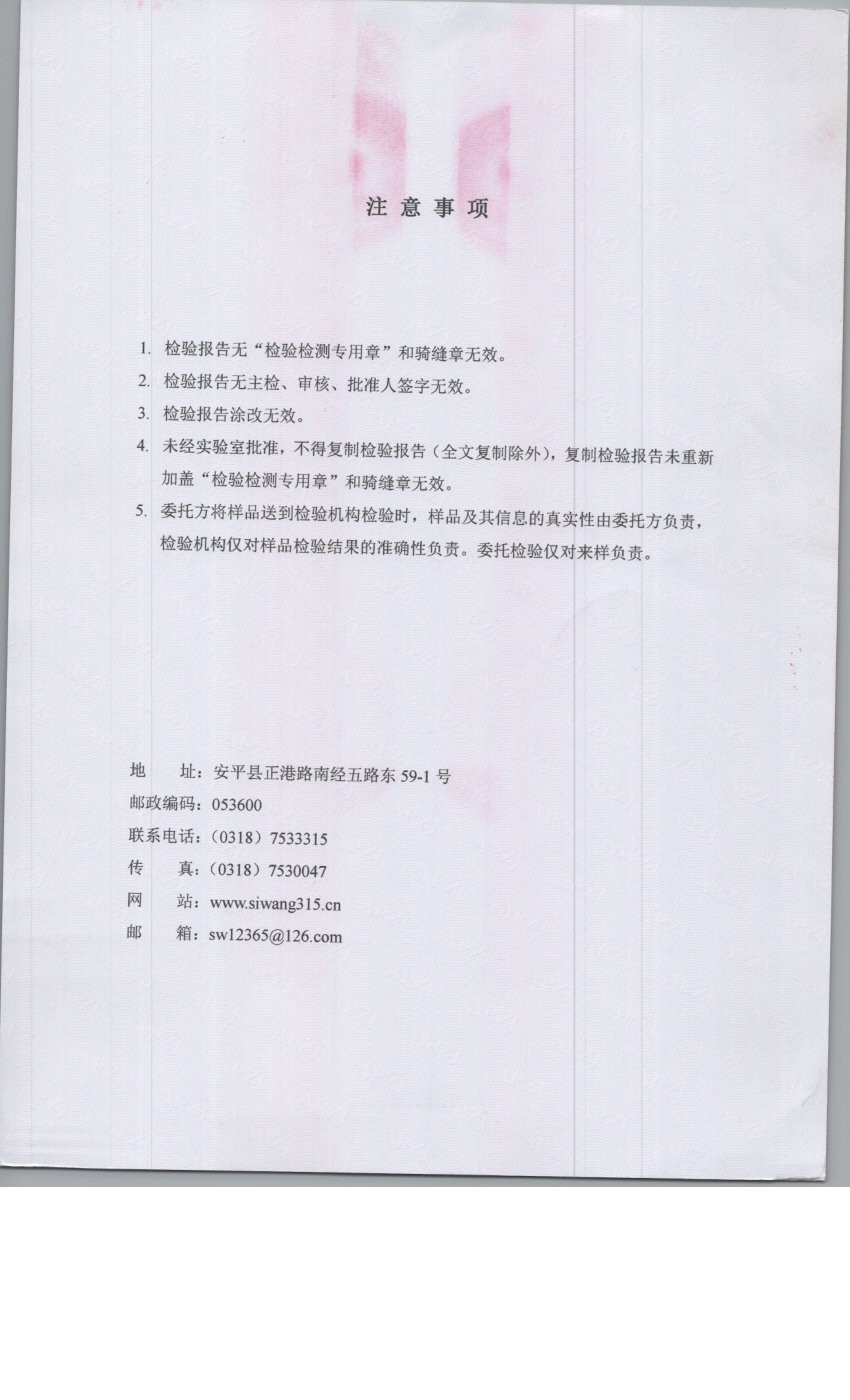 注 意 事 项

1. 检验报告无“检验检测专用章”和骑缝章无效。
2. 检验报告无主检、审核、批准人签字无效。
3. 检验报告涂改无效。
4. 未经实验室批准，不得复制检验报告（全文复制除外），复制检验报告未重新加盖“检验检测专用章”和骑缝章无效。
5. 委托方将样品送到检验机构检验时，样品及其信息的真实性由委托方负责，检验机构仅对样品检验结果的准确性负责。委托检验仅对来样负责。

地　　址：安平县正港路南经五路东 59-1 号
邮政编码：053600
联系电话：（0318）7533315
传　　真：（0318）7530047
网　　站：www.siwang315.cn
邮　　箱：sw12365@126.com